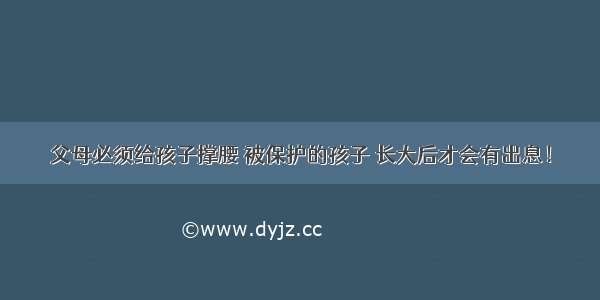 父母必须给孩子撑腰 被保护的孩子 长大后才会有出息！

©www.dyjz.cc